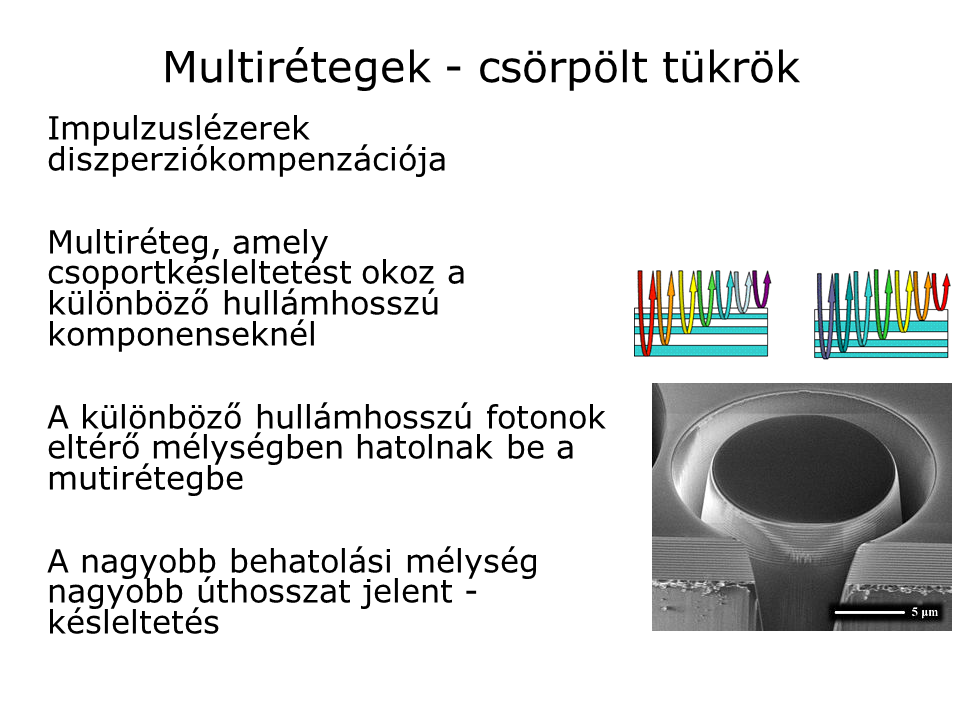 Multirétegek - csörpölt tükrök

Impulzuslézerek diszperziókompenzációja

Multiréteg, amely csoportkésleltetést okoz a különböző hullámhosszú komponenseknél

A különböző hullámhosszú fotonok eltérő mélységben hatolnak be a mutirétegbe

A nagyobb behatolási mélység nagyobb úthosszat jelent - késleltetés

5 μm